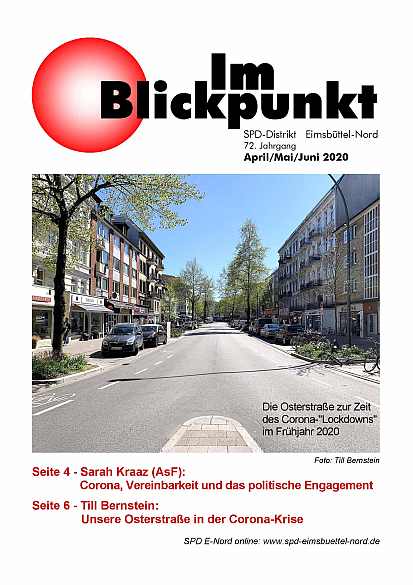 Im Blickpunkt

SPD-Distrikt Eimsbüttel-Nord
72. Jahrgang
April/Mai/Juni 2020

Die Osterstraße zur Zeit des Corona-"Lockdowns" im Frühjahr 2020

Foto: Till Bernstein

Seite 4 - Sarah Kraaz (AsF):
Corona, Vereinbarkeit und das politische Engagement

Seite 6 - Till Bernstein:
Unsere Osterstraße in der Corona-Krise

SPD E-Nord online: www.spd-eimsbuettel-nord.de